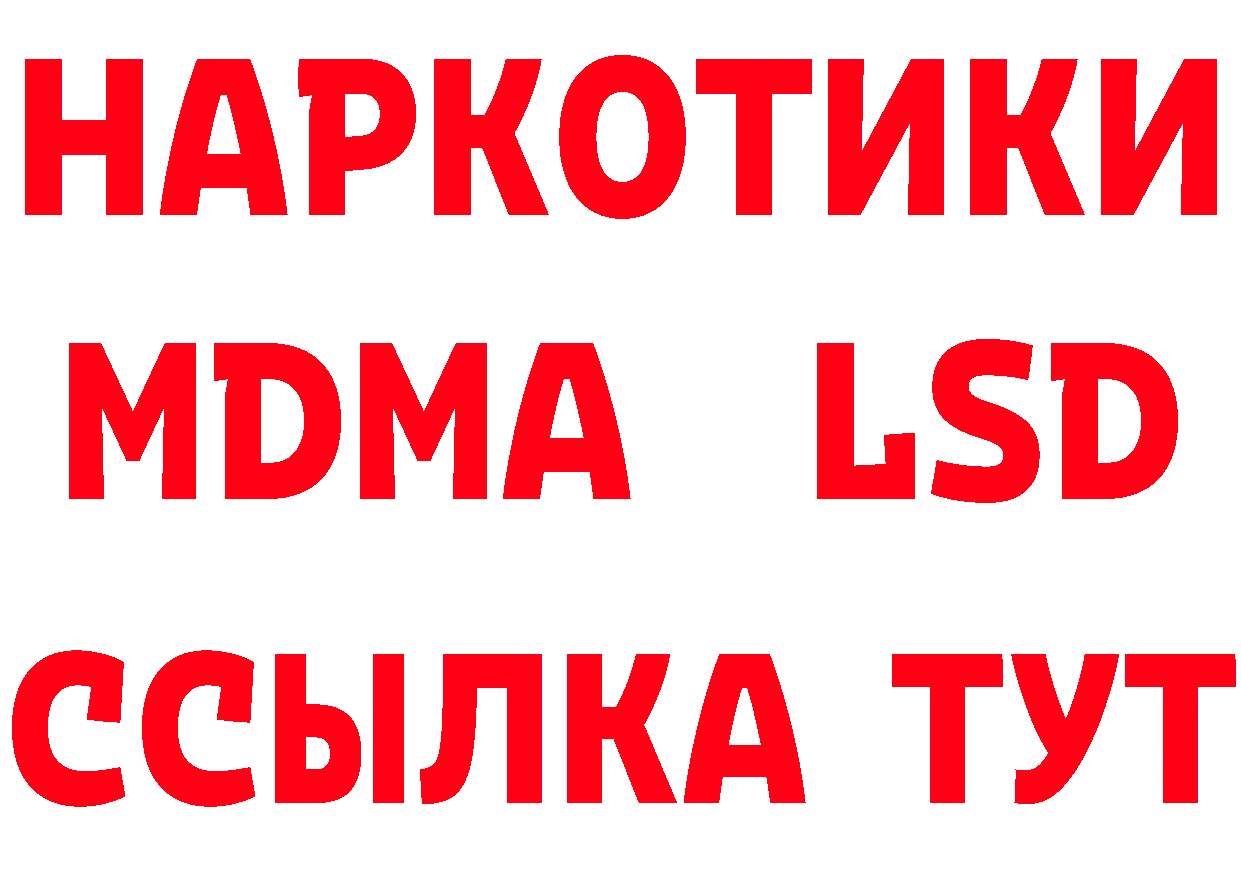 НАРКОТИКИ
MDMA LSD
ССЫЛКА ТУТ